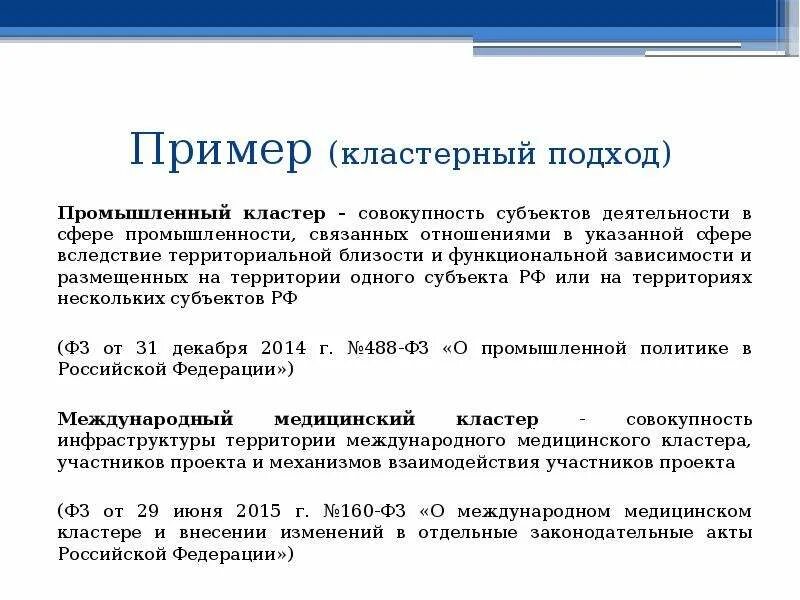 Пример (кластерный подход)

Промышленный кластер - совокупность субъектов деятельности в сфере промышленности, связанных отношениями в указанной сфере вследствие территориальной близости и функциональной зависимости и размещенных на территории одного субъекта РФ или на территориях нескольких субъектов РФ

(ФЗ от 31 декабря 2014 г. №488-ФЗ «О промышленной политике в Российской Федерации»)

Международный медицинский кластер - совокупность инфраструктуры территории международного медицинского кластера, участников проекта и механизмов взаимодействия участников проекта

(ФЗ от 29 июня 2015 г. №160-ФЗ «О международном медицинском кластере и внесении изменений в отдельные законодательные акты Российской Федерации»)